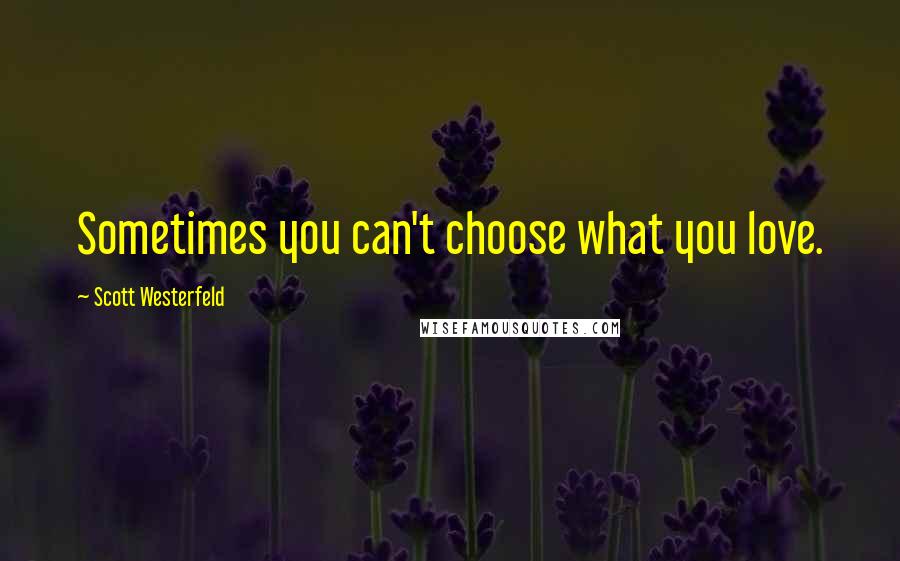 Sometimes you can't choose what you love.

~ Scott Westerfeld

WISEFAMOUSQUOTES.COM